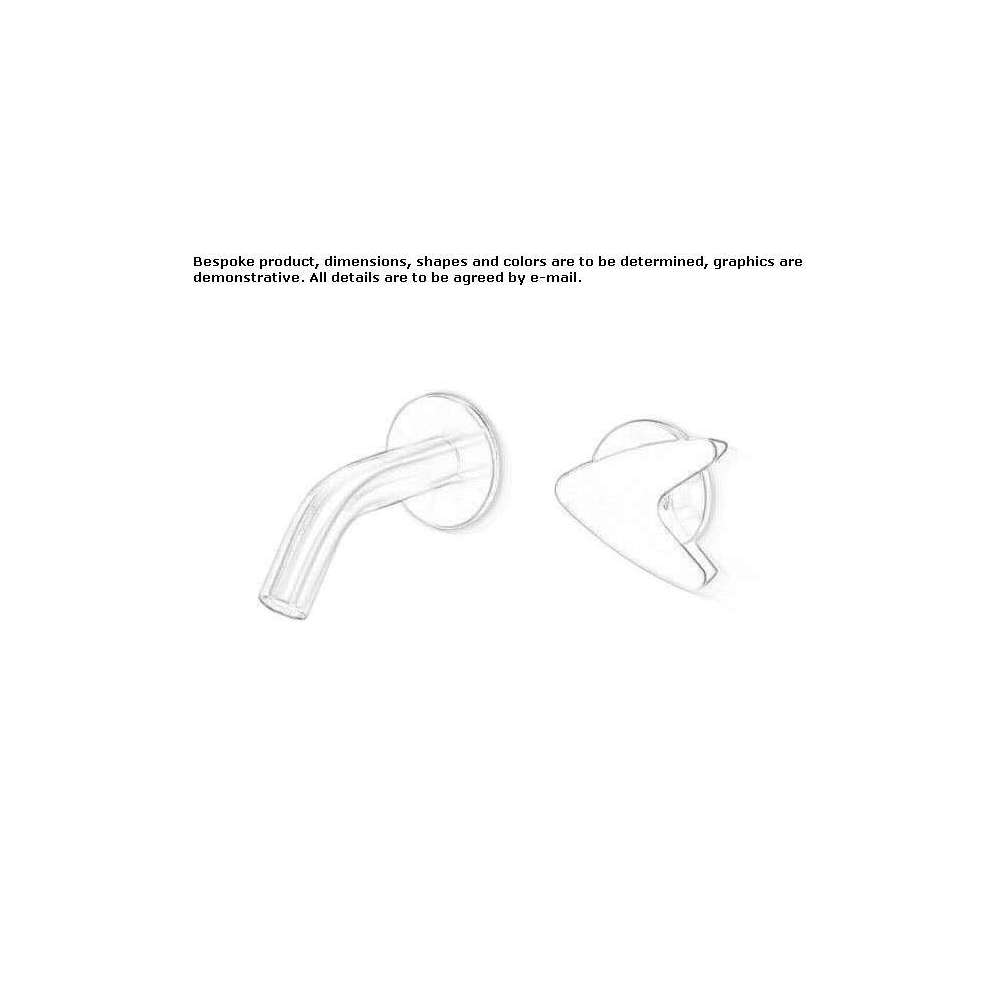 Bespoke product, dimensions, shapes and colors are to be determined, graphics are demonstrative. All details are to be agreed by e-mail.